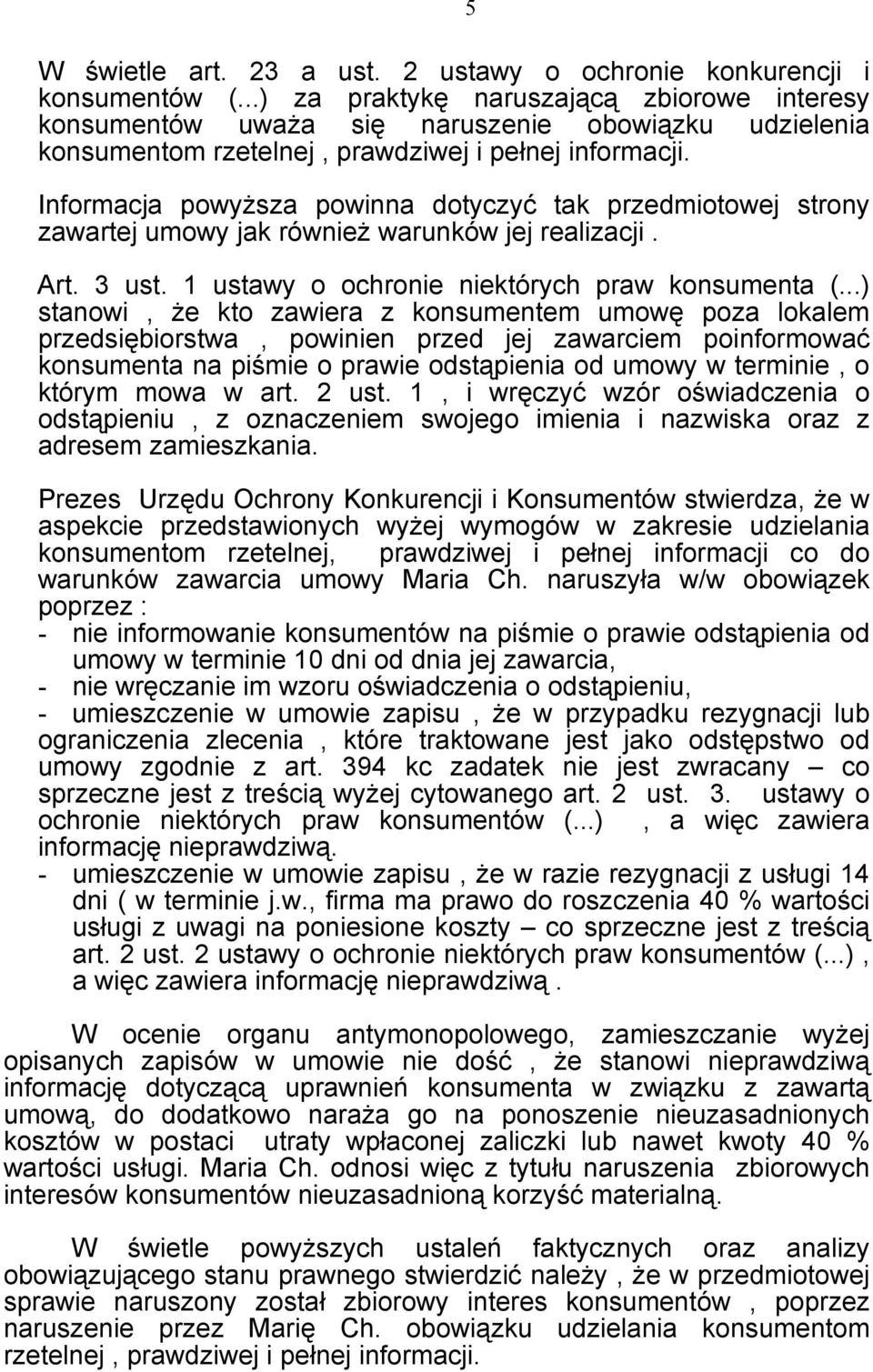 5

W świetle art. 23 a ust. 2 ustawy o ochronie konkurencji i konsumentów (...) za praktykę naruszającą zbiorowe interesy konsumentów uważa się naruszenie obowiązku udzielenia konsumentom rzetelnej , prawdziwej i pełnej informacji.

Informacja powyższa powinna dotyczyć tak przedmiotowej strony zawartej umowy jak również warunków jej realizacji .

Art. 3 ust. 1 ustawy o ochronie niektórych praw konsumenta (...) stanowi , że kto zawiera z konsumentem umowę poza lokalem przedsiębiorstwa , powinien przed jej zawarciem poinformować konsumenta na piśmie o prawie odstąpienia od umowy w terminie , o którym mowa w art. 2 ust. 1 , i wręczyć wzór oświadczenia o odstąpieniu , z oznaczeniem swojego imienia i nazwiska oraz z adresem zamieszkania.

Prezes Urzędu Ochrony Konkurencji i Konsumentów stwierdza, że w aspekcie przedstawionych wyżej wymogów w zakresie udzielania konsumentom rzetelnej, prawdziwej i pełnej informacji co do warunków zawarcia umowy Maria Ch. naruszyła w/w obowiązek poprzez :
- nie informowanie konsumentów na piśmie o prawie odstąpienia od umowy w terminie 10 dni od dnia jej zawarcia,
- nie wręczanie im wzoru oświadczenia o odstąpieniu,
- umieszczenie w umowie zapisu , że w przypadku rezygnacji lub ograniczenia zlecenia , które traktowane jest jako odstępstwo od umowy zgodnie z art. 394 kc zadatek nie jest zwracany – co sprzeczne jest z treścią wyżej cytowanego art. 2 ust. 3. ustawy o ochronie niektórych praw konsumentów (...) , a więc zawiera informację nieprawdziwą.
- umieszczenie w umowie zapisu , że w razie rezygnacji z usługi 14 dni ( w terminie j.w., firma ma prawo do roszczenia 40 % wartości usługi z uwagi na poniesione koszty – co sprzeczne jest z treścią art. 2 ust. 2 ustawy o ochronie niektórych praw konsumentów (...) , a więc zawiera informację nieprawdziwą .

W ocenie organu antymonopolowego, zamieszczanie wyżej opisanych zapisów w umowie nie dość , że stanowi nieprawdziwą informację dotyczącą uprawnień konsumenta w związku z zawartą umową, do dodatkowo naraża go na ponoszenie nieuzasadnionych kosztów w postaci utraty wpłaconej zaliczki lub nawet kwoty 40 % wartości usługi. Maria Ch. odnosi więc z tytułu naruszenia zbiorowych interesów konsumentów nieuzasadnioną korzyść materialną.

W świetle powyższych ustaleń faktycznych oraz analizy obowiązującego stanu prawnego stwierdzić należy , że w przedmiotowej sprawie naruszony został zbiorowy interes konsumentów , poprzez naruszenie przez Marię Ch. obowiązku udzielania konsumentom rzetelnej , prawdziwej i pełnej informacji.